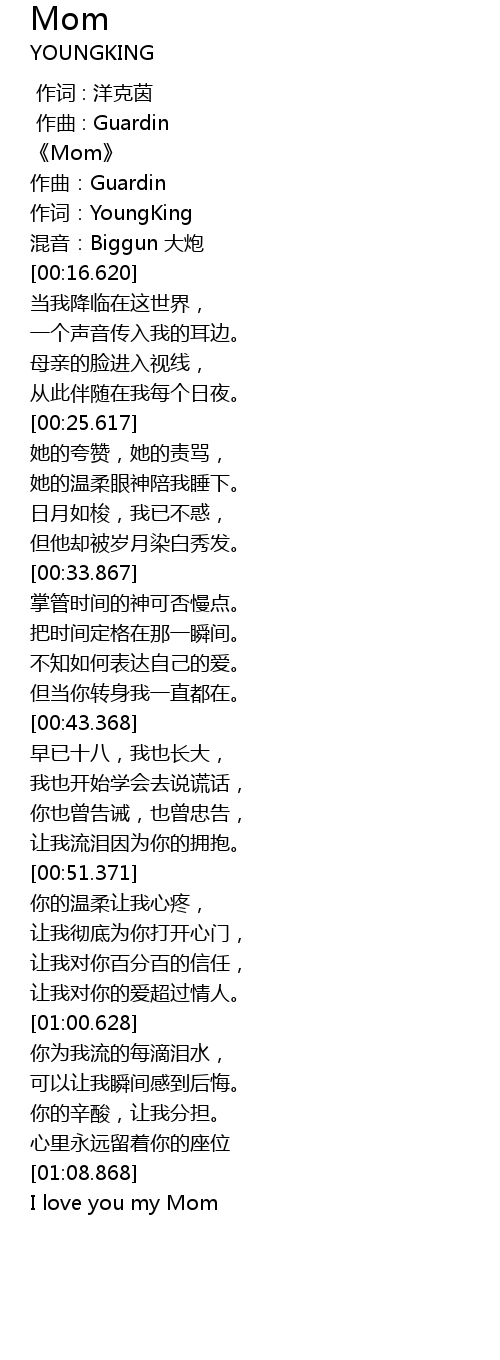 Mom
YOUNGKING

作词 : 洋克茵
作曲 : Guardin
《Mom》
作曲：Guardin
作词：YoungKing
混音：Biggun 大炮
[00:16.620]
当我降临在这世界，
一个声音传入我的耳边。
母亲的脸进入视线，
从此伴随在我每个日夜。
[00:25.617]
她的夸赞，她的责骂，
她的温柔眼神陪我睡下。
日月如梭，我已不惑，
但他却被岁月染白秀发。
[00:33.867]
掌管时间的神可否慢点。
把时间定格在那一瞬间。
不知如何表达自己的爱。
但当你转身我一直都在。
[00:43.368]
早已十八，我也长大，
我也开始学会去说谎话，
你也曾告诫，也曾忠告，
让我流泪因为你的拥抱。
[00:51.371]
你的温柔让我心疼，
让我彻底为你打开心门，
让我对你百分百的信任，
让我对你的爱超过情人。
[01:00.628]
你为我流的每滴泪水，
可以让我瞬间感到后悔。
你的辛酸，让我分担。
心里永远留着你的座位
[01:08.868]
I love you my Mom